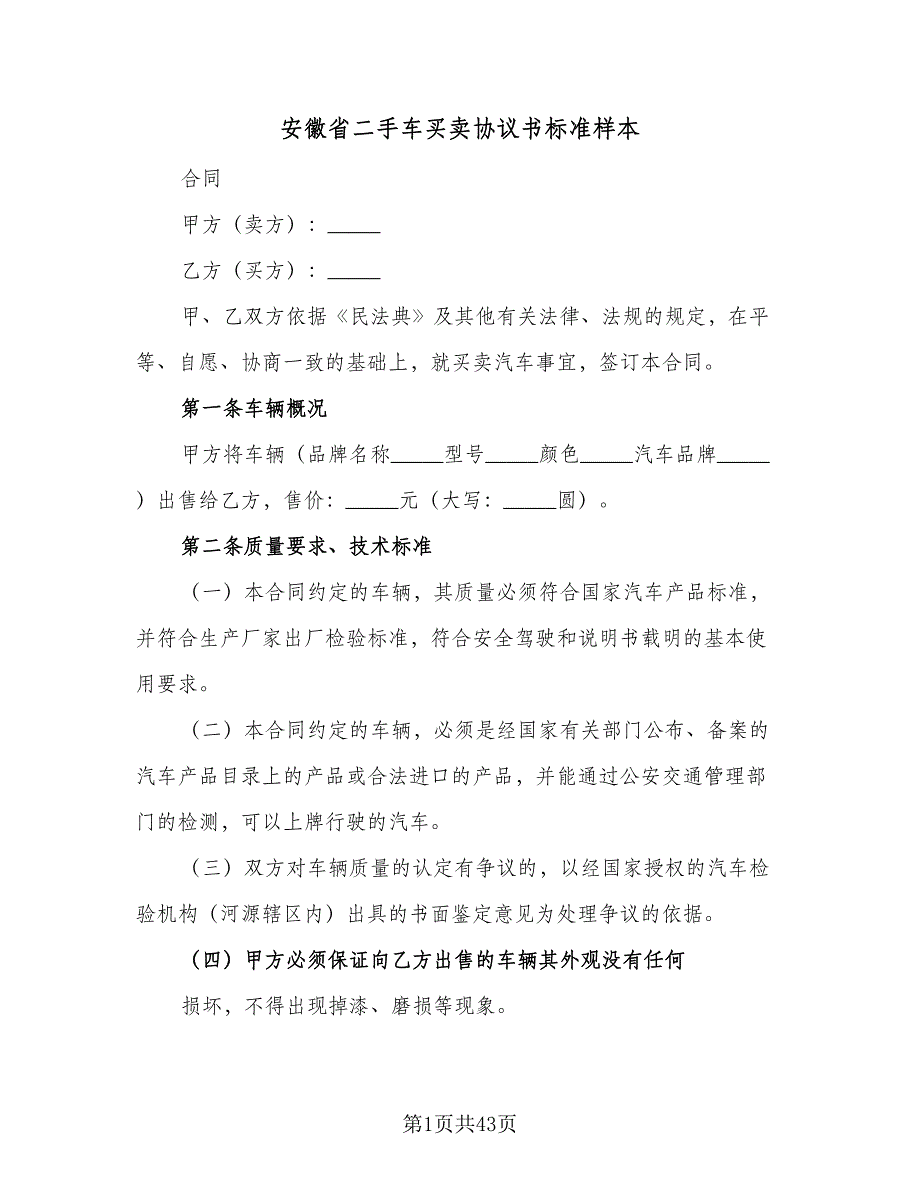 安徽省二手车买卖协议书标准样本

合同

甲方（卖方）：_____

乙方（买方）：_____

甲、乙双方依据《民法典》及其他有关法律、法规的规定，在平等、自愿、协商一致的基础上，就买卖汽车事宜，签订本合同。

第一条车辆概况

甲方将车辆（品牌名称_____型号_____颜色_____汽车品牌_____）出售给乙方，售价：_____元（大写：_____圆）。

第二条质量要求、技术标准

（一）本合同约定的车辆，其质量必须符合国家汽车产品标准，并符合生产厂家出厂检验标准，符合安全驾驶和说明书载明的基本使用要求。

（二）本合同约定的车辆，必须是经国家有关部门公布、备案的汽车产品目录上的产品或合法进口的产品，并能通过公安交通管理部门的检测，可以上牌行驶的汽车。

（三）双方对车辆质量的认定有争议的，以经国家授权的汽车检验机构（河源辖区内）出具的书面鉴定意见为处理争议的依据。

（四）甲方必须保证向乙方出售的车辆其外观没有任何

损坏，不得出现掉漆、磨损等现象。

第1页共43页